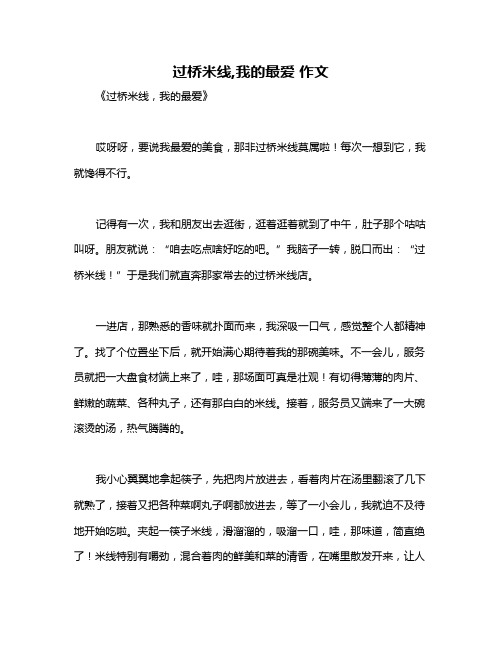 过桥米线,我的最爱 作文

《过桥米线，我的最爱》

哎呀呀，要说我最爱的美食，那非过桥米线莫属啦！每次一想到它，我就馋得不行。

记得有一次，我和朋友出去逛街，逛着逛着就到了中午，肚子那个咕咕叫呀。朋友就说：“咱去吃点啥好吃的吧。”我脑子一转，脱口而出：“过桥米线！”于是我们就直奔那家常去的过桥米线店。

一进店，那熟悉的香味就扑面而来，我深吸一口气，感觉整个人都精神了。找了个位置坐下后，就开始满心期待着我的那碗美味。不一会儿，服务员就把一大盘食材端上来了，哇，那场面可真是壮观！有切得薄薄的肉片、鲜嫩的蔬菜、各种丸子，还有那白白的米线。接着，服务员又端来了一大碗滚烫的汤，热气腾腾的。

我小心翼翼地拿起筷子，先把肉片放进去，看着肉片在汤里翻滚了几下就熟了，接着又把各种菜啊丸子啊都放进去，等了一小会儿，我就迫不及待地开始吃啦。夹起一筷子米线，滑溜溜的，吸溜一口，哇，那味道，简直绝了！米线特别有嚼劲，混合着肉的鲜美和菜的清香，在嘴里散发开来，让人